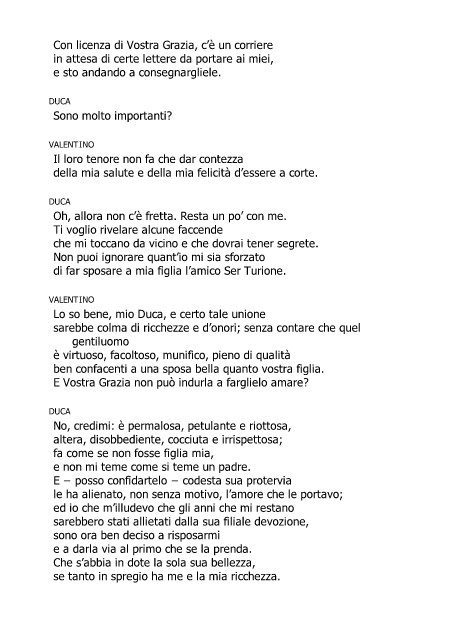 Con licenza di Vostra Grazia, c'è un corriere
in attesa di certe lettere da portare ai miei,
e sto andando a consegnargliele.

DUCA
Sono molto importanti?

VALENTINO
Il loro tenore non fa che dar contezza
della mia salute e della mia felicità d'essere a corte.

DUCA
Oh, allora non c'è fretta. Resta un po' con me.
Ti voglio rivelare alcune faccende
che mi toccano da vicino e che dovrai tener segrete.
Non puoi ignorare quant'io mi sia sforzato
di far sposare a mia figlia l'amico Ser Turione.

VALENTINO
Lo so bene, mio Duca, e certo tale unione
sarebbe colma di ricchezze e d'onori; senza contare che quel gentiluomo
è virtuoso, facoltoso, munifico, pieno di qualità
ben confacenti a una sposa bella quanto vostra figlia.
E Vostra Grazia non può indurla a farglielo amare?

DUCA
No, credimi: è permalosa, petulante e riottosa,
altera, disobbediente, cocciuta e irrispettosa;
fa come se non fosse figlia mia,
e non mi teme come si teme un padre.
E – posso confidartelo – codesta sua protervia
le ha alienato, non senza motivo, l'amore che le portavo;
ed io che m'illudevo che gli anni che mi restano
sarebbero stati allietati dalla sua filiale devozione,
sono ora ben deciso a risposarmi
e a darla via al primo che se la prenda.
Che s'abbia in dote la sola sua bellezza,
se tanto in spregio ha me e la mia ricchezza.